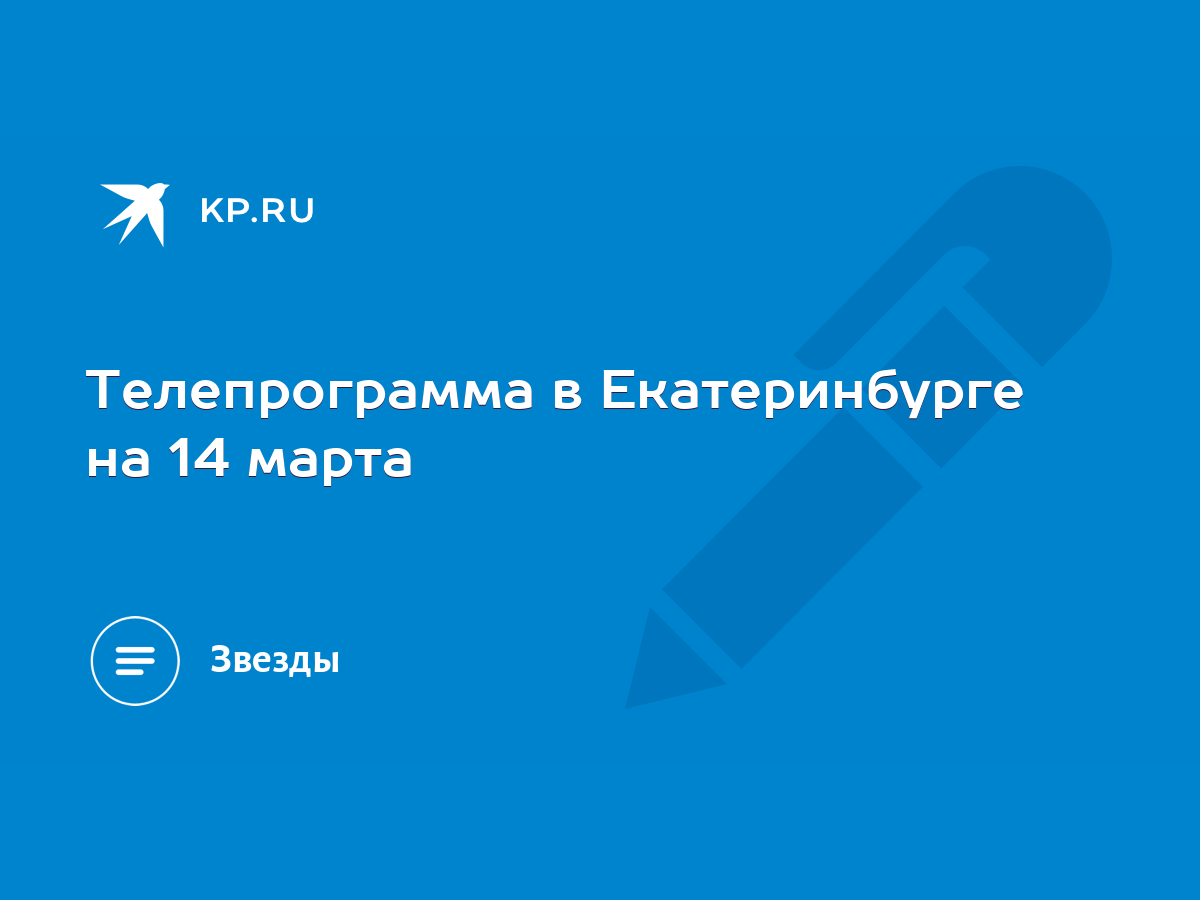 KP.RU

Телепрограмма в Екатеринбурге на 14 марта

Звезды